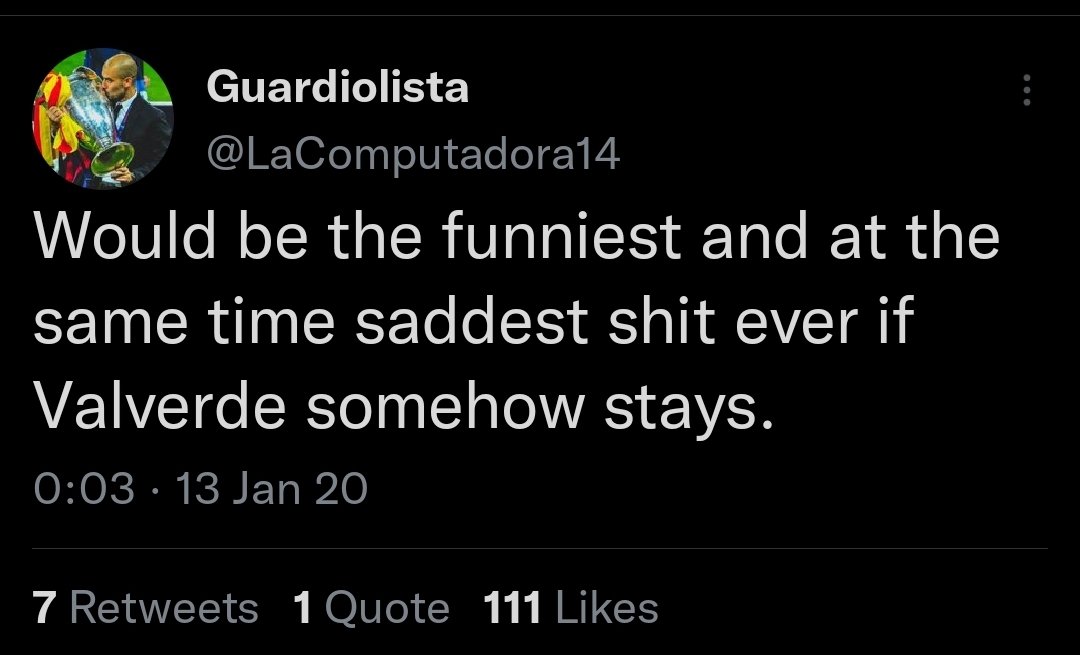 Guardiolista
@LaComputadora14

Would be the funniest and at the same time saddest shit ever if Valverde somehow stays.

0:03 · 13 Jan 20

7 Retweets 1 Quote 111 Likes